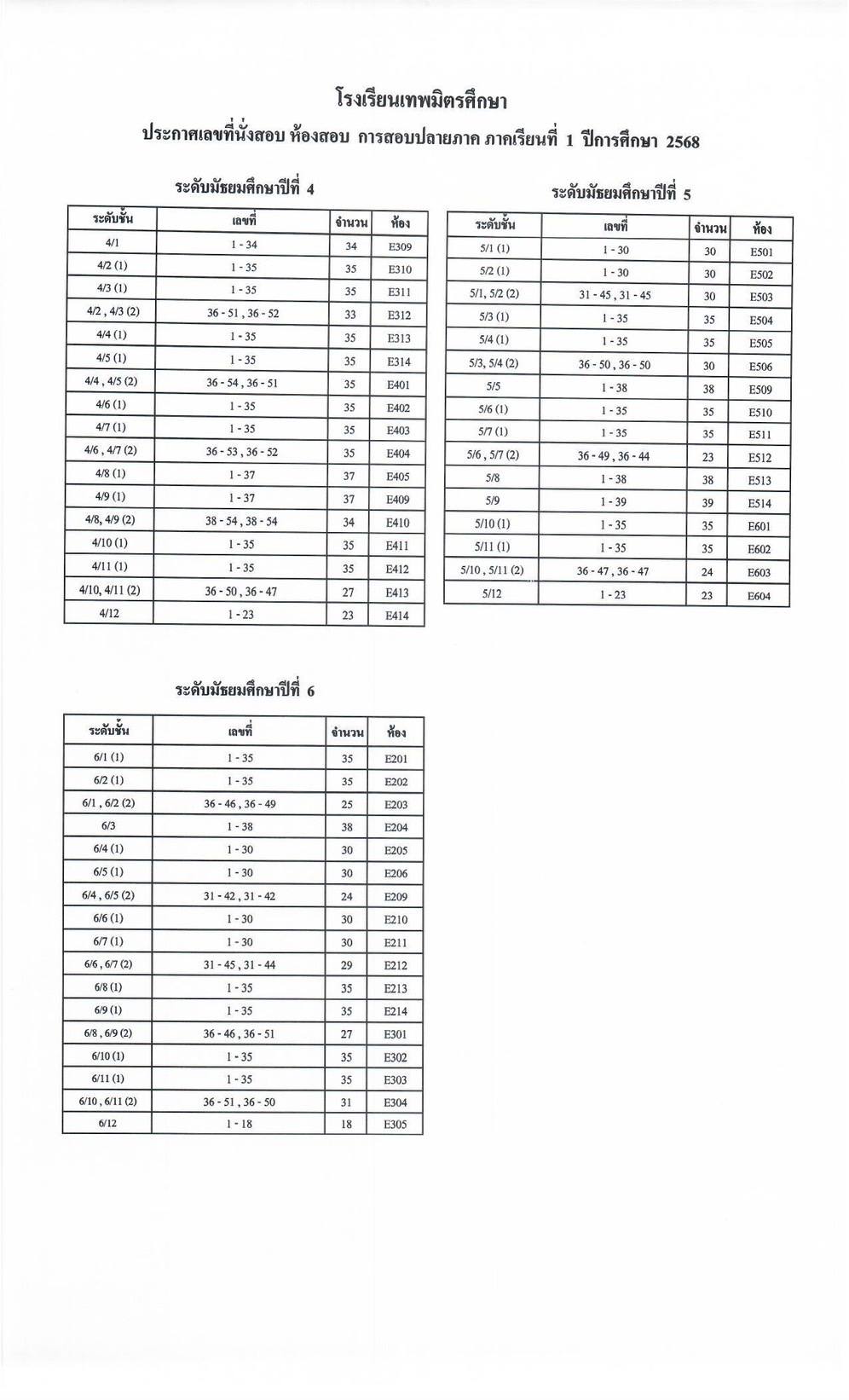 โรงเรียนเทพมิตรศึกษา

ประกาศเลขที่นั่งสอบ ห้องสอบ การสอบปลายภาค ภาคเรียนที่ 1 ปีการศึกษา 2568

ระดับมัธยมศึกษาปีที่ 4

| ระดับชั้น | เลขที่ | จำนวน | ห้อง |
|---|---|---|---|
| 4/1 | 1 - 34 | 34 | E309 |
| 4/2 (1) | 1 - 35 | 35 | E310 |
| 4/3 (1) | 1 - 35 | 35 | E311 |
| 4/2 , 4/3 (2) | 36 - 51 , 36 - 52 | 33 | E312 |
| 4/4 (1) | 1 - 35 | 35 | E313 |
| 4/5 (1) | 1 - 35 | 35 | E314 |
| 4/4 , 4/5 (2) | 36 - 54 , 36 - 51 | 35 | E401 |
| 4/6 (1) | 1 - 35 | 35 | E402 |
| 4/7 (1) | 1 - 35 | 35 | E403 |
| 4/6 , 4/7 (2) | 36 - 53 , 36 - 52 | 35 | E404 |
| 4/8 (1) | 1 - 37 | 37 | E405 |
| 4/9 (1) | 1 - 37 | 37 | E409 |
| 4/8, 4/9 (2) | 38 - 54 , 38 - 54 | 34 | E410 |
| 4/10 (1) | 1 - 35 | 35 | E411 |
| 4/11 (1) | 1 - 35 | 35 | E412 |
| 4/10, 4/11 (2) | 36 - 50 , 36 - 47 | 27 | E413 |
| 4/12 | 1 - 23 | 23 | E414 |

ระดับมัธยมศึกษาปีที่ 5

| ระดับชั้น | เลขที่ | จำนวน | ห้อง |
|---|---|---|---|
| 5/1 (1) | 1 - 30 | 30 | E501 |
| 5/2 (1) | 1 - 30 | 30 | E502 |
| 5/1, 5/2 (2) | 31 - 45 , 31 - 45 | 30 | E503 |
| 5/3 (1) | 1 - 35 | 35 | E504 |
| 5/4 (1) | 1 - 35 | 35 | E505 |
| 5/3, 5/4 (2) | 36 - 50 , 36 - 50 | 30 | E506 |
| 5/5 | 1 - 38 | 38 | E509 |
| 5/6 (1) | 1 - 35 | 35 | E510 |
| 5/7 (1) | 1 - 35 | 35 | E511 |
| 5/6 , 5/7 (2) | 36 - 49 , 36 - 44 | 23 | E512 |
| 5/8 | 1 - 38 | 38 | E513 |
| 5/9 | 1 - 39 | 39 | E514 |
| 5/10 (1) | 1 - 35 | 35 | E601 |
| 5/11 (1) | 1 - 35 | 35 | E602 |
| 5/10 , 5/11 (2) | 36 - 47 , 36 - 47 | 24 | E603 |
| 5/12 | 1 - 23 | 23 | E604 |

ระดับมัธยมศึกษาปีที่ 6

| ระดับชั้น | เลขที่ | จำนวน | ห้อง |
|---|---|---|---|
| 6/1 (1) | 1 - 35 | 35 | E201 |
| 6/2 (1) | 1 - 35 | 35 | E202 |
| 6/1 , 6/2 (2) | 36 - 46 , 36 - 49 | 25 | E203 |
| 6/3 | 1 - 38 | 38 | E204 |
| 6/4 (1) | 1 - 30 | 30 | E205 |
| 6/5 (1) | 1 - 30 | 30 | E206 |
| 6/4 , 6/5 (2) | 31 - 42 , 31 - 42 | 24 | E209 |
| 6/6 (1) | 1 - 30 | 30 | E210 |
| 6/7 (1) | 1 - 30 | 30 | E211 |
| 6/6 , 6/7 (2) | 31 - 45 , 31 - 44 | 29 | E212 |
| 6/8 (1) | 1 - 35 | 35 | E213 |
| 6/9 (1) | 1 - 35 | 35 | E214 |
| 6/8 , 6/9 (2) | 36 - 46 , 36 - 51 | 27 | E301 |
| 6/10 (1) | 1 - 35 | 35 | E302 |
| 6/11 (1) | 1 - 35 | 35 | E303 |
| 6/10 , 6/11 (2) | 36 - 51 , 36 - 50 | 31 | E304 |
| 6/12 | 1 - 18 | 18 | E305 |